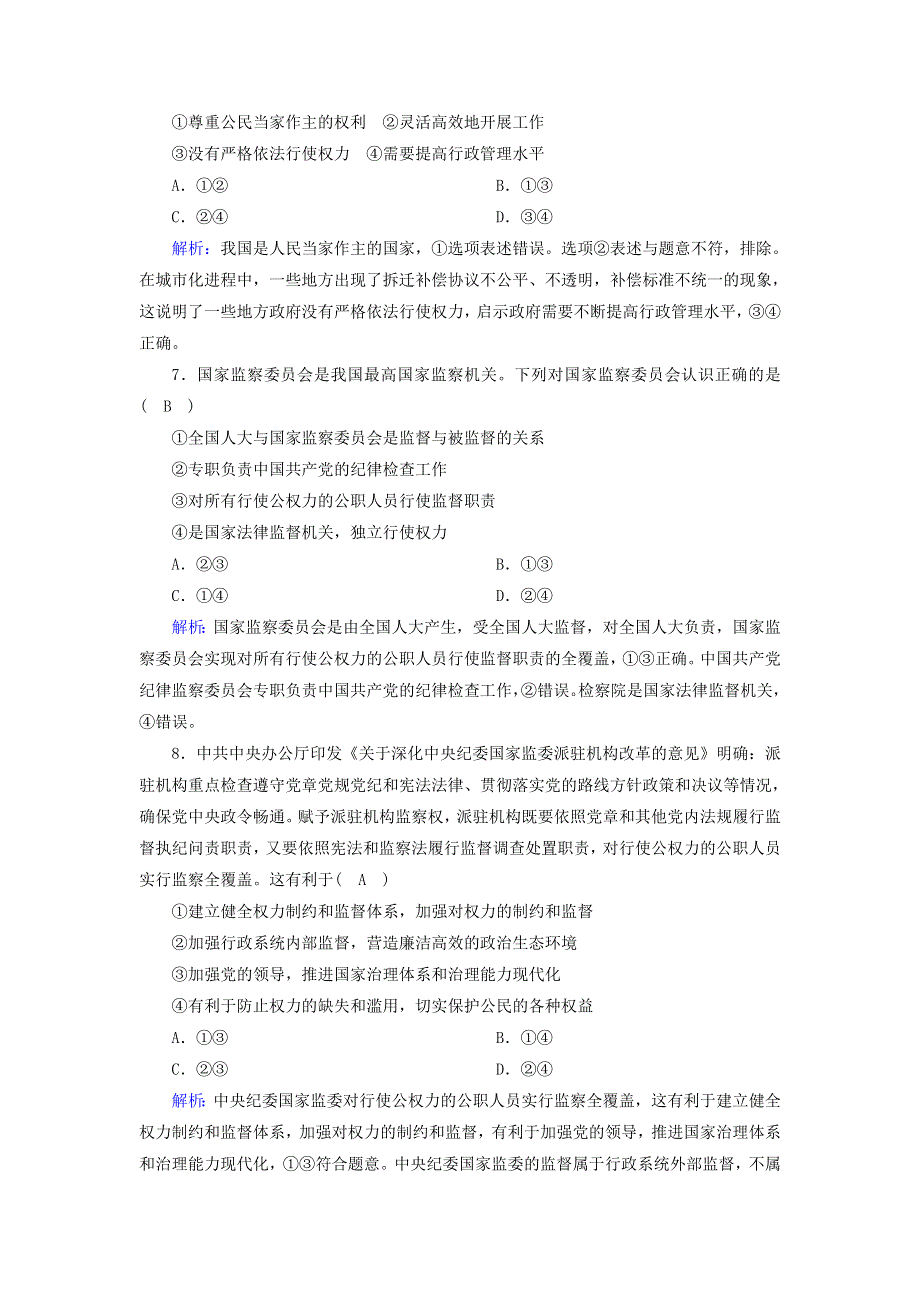 ①尊重公民当家作主的权利　②灵活高效地开展工作
③没有严格依法行使权力　④需要提高行政管理水平
A．①②　B．①③
C．②④　D．③④
解析：我国是人民当家作主的国家，①选项表述错误。选项②表述与题意不符，排除。在城市化进程中，一些地方出现了拆迁补偿协议不公平、不透明，补偿标准不统一的现象，这说明了一些地方政府没有严格依法行使权力，启示政府需要不断提高行政管理水平，③④正确。

7．国家监察委员会是我国最高国家监察机关。下列对国家监察委员会认识正确的是( B )
①全国人大与国家监察委员会是监督与被监督的关系
②专职负责中国共产党的纪律检查工作
③对所有行使公权力的公职人员行使监督职责
④是国家法律监督机关，独立行使权力
A．②③　B．①③
C．①④　D．②④
解析：国家监察委员会是由全国人大产生，受全国人大监督，对全国人大负责，国家监察委员会实现对所有行使公权力的公职人员行使监督职责的全覆盖，①③正确。中国共产党纪律监察委员会专职负责中国共产党的纪律检查工作，②错误。检察院是国家法律监督机关，④错误。

8．中共中央办公厅印发《关于深化中央纪委国家监委派驻机构改革的意见》明确：派驻机构重点检查遵守党章党规党纪和宪法法律、贯彻落实党的路线方针政策和决议等情况，确保党中央政令畅通。赋予派驻机构监察权，派驻机构既要依照党章和其他党内法规履行监督执纪问责职责，又要依照宪法和监察法履行监督调查处置职责，对行使公权力的公职人员实行监察全覆盖。这有利于( A )
①建立健全权力制约和监督体系，加强对权力的制约和监督
②加强行政系统内部监督，营造廉洁高效的政治生态环境
③加强党的领导，推进国家治理体系和治理能力现代化
④有利于防止权力的缺失和滥用，切实保护公民的各种权益
A．①③　B．①④
C．②③　D．②④
解析：中央纪委国家监委对行使公权力的公职人员实行监察全覆盖，这有利于建立健全权力制约和监督体系，加强对权力的制约和监督，有利于加强党的领导，推进国家治理体系和治理能力现代化，①③符合题意。中央纪委国家监委的监督属于行政系统外部监督，不属